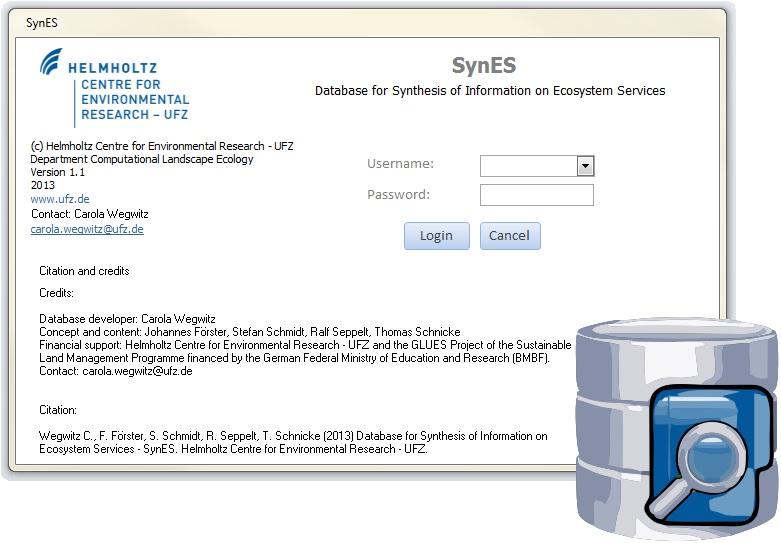 SynES

HELMHOLTZ
CENTRE FOR
ENVIRONMENTAL
RESEARCH – UFZ

SynES

Database for Synthesis of Information on Ecosystem Services

(c) Helmholtz Centre for Environmental Research - UFZ
Department Computational Landscape Ecology
Version 1.1
2013
www.ufz.de
Contact: Carola Wegwitz
carola.wegwitz@ufz.de

Username:

Password:

Login

Cancel

Citation and credits

Credits:

Database developer: Carola Wegwitz
Concept and content: Johannes Förster, Stefan Schmidt, Ralf Seppelt, Thomas Schnicke
Financial support: Helmholtz Centre for Environmental Research - UFZ and the GLUES Project of the Sustainable Land Management Programme financed by the German Federal Ministry of Education and Research (BMBF).
Contact: carola.wegwitz@ufz.de

Citation:

Wegwitz C., F. Förster, S. Schmidt, R. Seppelt, T. Schnicke (2013) Database for Synthesis of Information on Ecosystem Services - SynES. Helmholtz Centre for Environmental Research - UFZ.